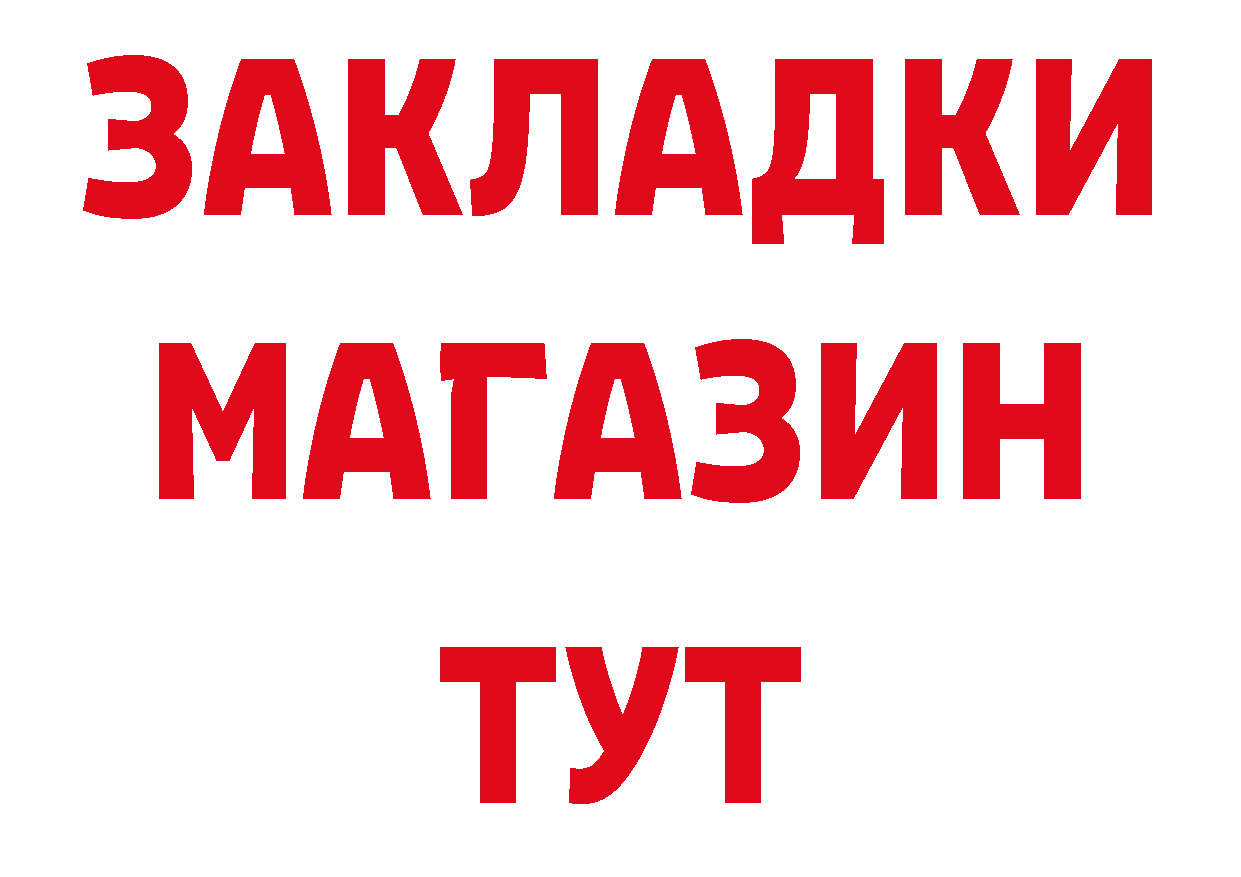 ЗАКЛАДКИ
МАГАЗИН
ТУТ